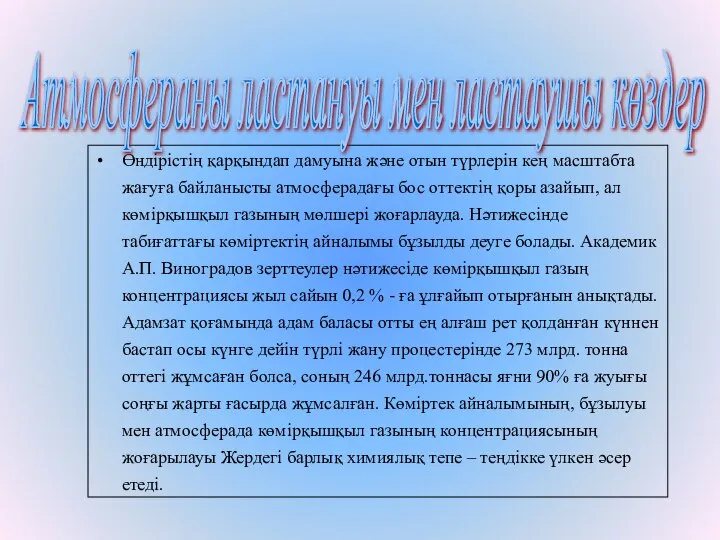 Атмосфераны ластануы мен ластаушы көздер

• Өндірістің қарқындап дамуына және отын түрлерін кең масштабта жағуға байланысты атмосферадағы бос оттектің қоры азайып, ал көмірқышқыл газының мөлшері жоғарлауда. Нәтижесінде табиғаттағы көміртектің айналымы бұзылды деуге болады. Академик А.П. Виноградов зерттеулер нәтижесіде көмірқышқыл газың концентрациясы жыл сайын 0,2 % - ға ұлғайып отырғанын анықтады. Адамзат қоғамында адам баласы отты ең алғаш рет қолданған күннен бастап осы күнге дейін түрлі жану процестерінде 273 млрд. тонна оттегі жұмсаған болса, соның 246 млрд.тоннасы яғни 90% ға жуығы соңғы жарты ғасырда жұмсалған. Көміртек айналымының, бұзылуы мен атмосферада көмірқышқыл газының концентрациясының жоғарылауы Жердегі барлық химиялық тепе – теңдікке үлкен әсер етеді.